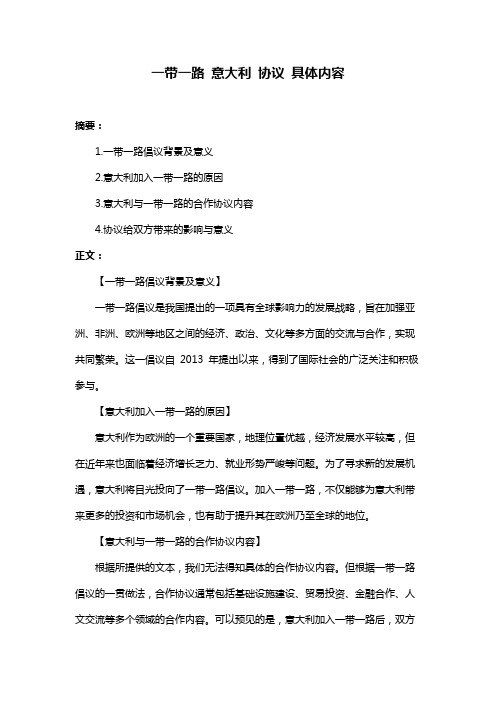 一带一路 意大利 协议 具体内容

摘要：

1.一带一路倡议背景及意义

2.意大利加入一带一路的原因

3.意大利与一带一路的合作协议内容

4.协议给双方带来的影响与意义

正文：

【一带一路倡议背景及意义】

一带一路倡议是我国提出的一项具有全球影响力的发展战略，旨在加强亚洲、非洲、欧洲等地区之间的经济、政治、文化等多方面的交流与合作，实现共同繁荣。这一倡议自 2013 年提出以来，得到了国际社会的广泛关注和积极参与。

【意大利加入一带一路的原因】

意大利作为欧洲的一个重要国家，地理位置优越，经济发展水平较高，但在近年来也面临着经济增长乏力、就业形势严峻等问题。为了寻求新的发展机遇，意大利将目光投向了一带一路倡议。加入一带一路，不仅能够为意大利带来更多的投资和市场机会，也有助于提升其在欧洲乃至全球的地位。

【意大利与一带一路的合作协议内容】

根据所提供的文本，我们无法得知具体的合作协议内容。但根据一带一路倡议的一贯做法，合作协议通常包括基础设施建设、贸易投资、金融合作、人文交流等多个领域的合作内容。可以预见的是，意大利加入一带一路后，双方